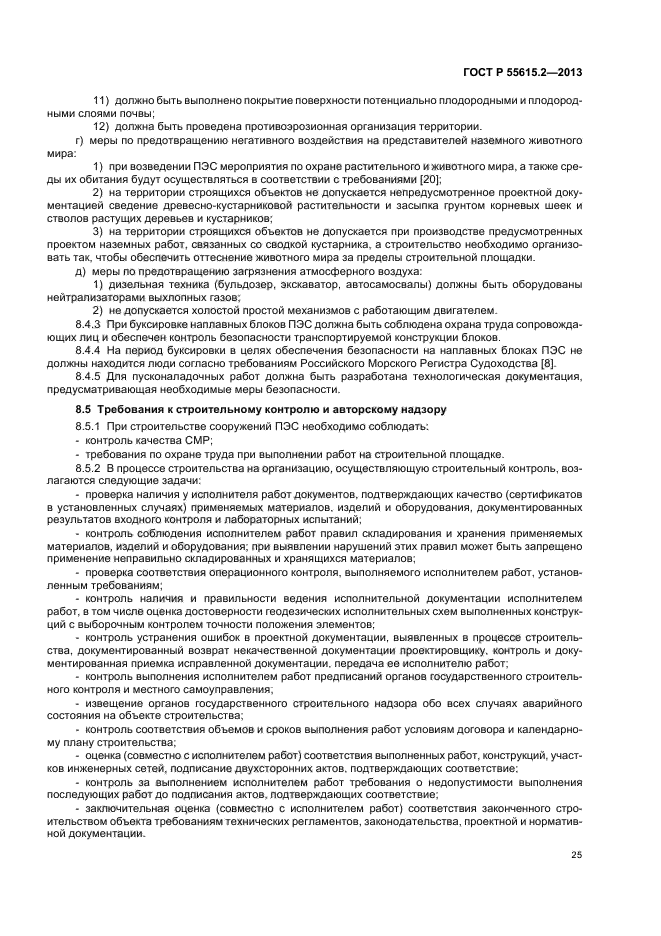 ГОСТ Р 55615.2—2013

11) должно быть выполнено покрытие поверхности потенциально плодородными и плодородными слоями почвы;

12) должна быть проведена противоэрозионная организация территории.

г) меры по предотвращению негативного воздействия на представителей наземного животного мира:

1) при возведении ПЭС мероприятия по охране растительного и животного мира, а также среды их обитания будут осуществляться в соответствии с требованиями [20];

2) на территории строящихся объектов не допускается непредусмотренное проектной документацией сведение древесно-кустарниковой растительности и засыпка грунтом корневых шеек и стволов растущих деревьев и кустарников;

3) на территории строящихся объектов не допускается при производстве предусмотренных проектом наземных работ, связанных со сводкой кустарника, а строительство необходимо организовать так, чтобы обеспечить оттеснение животного мира за пределы строительной площадки.

д) меры по предотвращению загрязнения атмосферного воздуха:

1) дизельная техника (бульдозер, экскаватор, автосамосвалы) должны быть оборудованы нейтрализаторами выхлопных газов;

2) не допускается холостой простой механизмов с работающим двигателем.

8.4.3 При буксировке наплавных блоков ПЭС должна быть соблюдена охрана труда сопровождающих лиц и обеспечен контроль безопасности транспортируемой конструкции блоков.

8.4.4 На период буксировки в целях обеспечения безопасности на наплавных блоках ПЭС не должны находится люди согласно требованиям Российского Морского Регистра Судоходства [8].

8.4.5 Для пусконаладочных работ должна быть разработана технологическая документация, предусматривающая необходимые меры безопасности.

8.5 Требования к строительному контролю и авторскому надзору

8.5.1 При строительстве сооружений ПЭС необходимо соблюдать:

- контроль качества СМР;

- требования по охране труда при выполнении работ на строительной площадке.

8.5.2 В процессе строительства на организацию, осуществляющую строительный контроль, возлагаются следующие задачи:

- проверка наличия у исполнителя работ документов, подтверждающих качество (сертификатов в установленных случаях) применяемых материалов, изделий и оборудования, документированных результатов входного контроля и лабораторных испытаний;

- контроль соблюдения исполнителем работ правил складирования и хранения применяемых материалов, изделий и оборудования; при выявлении нарушений этих правил может быть запрещено применение неправильно складированных и хранящихся материалов;

- проверка соответствия операционного контроля, выполняемого исполнителем работ, установленным требованиям;

- контроль наличия и правильности ведения исполнительной документации исполнителем работ, в том числе оценка достоверности геодезических исполнительных схем выполненных конструкций с выборочным контролем точности положения элементов;

- контроль устранения ошибок в проектной документации, выявленных в процессе строительства, документированный возврат некачественной документации проектировщику, контроль и документированная приемка исправленной документации, передача ее исполнителю работ;

- контроль выполнения исполнителем работ предписаний органов государственного строительного контроля и местного самоуправления;

- извещение органов государственного строительного надзора обо всех случаях аварийного состояния на объекте строительства;

- контроль соответствия объемов и сроков выполнения работ условиям договора и календарному плану строительства;

- оценка (совместно с исполнителем работ) соответствия выполненных работ, конструкций, участков инженерных сетей, подписание двухсторонних актов, подтверждающих соответствие;

- контроль за выполнением исполнителем работ требования о недопустимости выполнения последующих работ до подписания актов, подтверждающих соответствие;

- заключительная оценка (совместно с исполнителем работ) соответствия законченного строительством объекта требованиям технических регламентов, законодательства, проектной и нормативной документации.

25